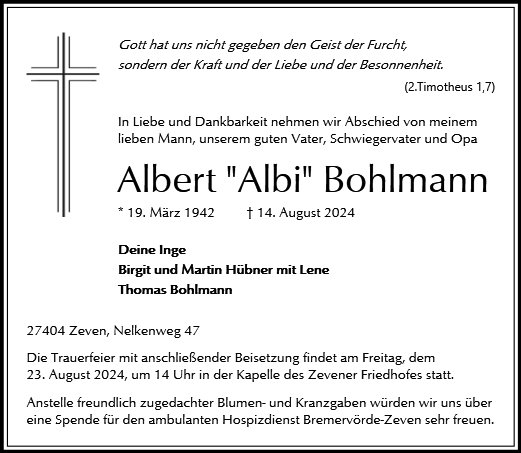 Gott hat uns nicht gegeben den Geist der Furcht, sondern der Kraft und der Liebe und der Besonnenheit.

(2.Timotheus 1,7)

In Liebe und Dankbarkeit nehmen wir Abschied von meinem lieben Mann, unserem guten Vater, Schwiegervater und Opa

Albert "Albi" Bohlmann

* 19. März 1942 † 14. August 2024

Deine Inge
Birgit und Martin Hübner mit Lene
Thomas Bohlmann

27404 Zeven, Nelkenweg 47

Die Trauerfeier mit anschließender Beisetzung findet am Freitag, dem 23. August 2024, um 14 Uhr in der Kapelle des Zevener Friedhofes statt.

Anstelle freundlich zugedachter Blumen- und Kranzgaben würden wir uns über eine Spende für den ambulanten Hospizdienst Bremervörde-Zeven sehr freuen.